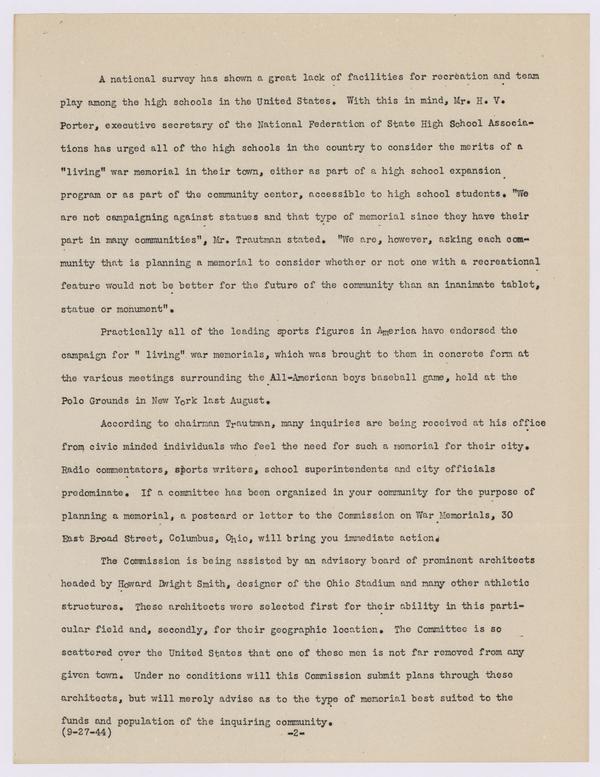 A national survey has shown a great lack of facilities for recreation and team play among the high schools in the United States. With this in mind, Mr. H. V. Porter, executive secretary of the National Federation of State High School Associations has urged all of the high schools in the country to consider the merits of a "living" war memorial in their town, either as part of a high school expansion program or as part of the community center, accessible to high school students. "We are not campaigning against statues and that type of memorial since they have their part in many communities", Mr. Trautman stated. "We are, however, asking each community that is planning a memorial to consider whether or not one with a recreational feature would not be better for the future of the community than an inanimate tablet, statue or monument".

Practically all of the leading sports figures in America have endorsed the campaign for " living" war memorials, which was brought to them in concrete form at the various meetings surrounding the All-American boys baseball game, held at the Polo Grounds in New York last August.

According to chairman Trautman, many inquiries are being received at his office from civic minded individuals who feel the need for such a memorial for their city. Radio commentators, sports writers, school superintendents and city officials predominate. If a committee has been organized in your community for the purpose of planning a memorial, a postcard or letter to the Commission on War Memorials, 30 East Broad Street, Columbus, Ohio, will bring you immediate action.

The Commission is being assisted by an advisory board of prominent architects headed by Howard Dwight Smith, designer of the Ohio Stadium and many other athletic structures. These architects were selected first for their ability in this particular field and, secondly, for their geographic location. The Committee is so scattered over the United States that one of these men is not far removed from any given town. Under no conditions will this Commission submit plans through these architects, but will merely advise as to the type of memorial best suited to the funds and population of the inquiring community.

(9-27-44) -2-